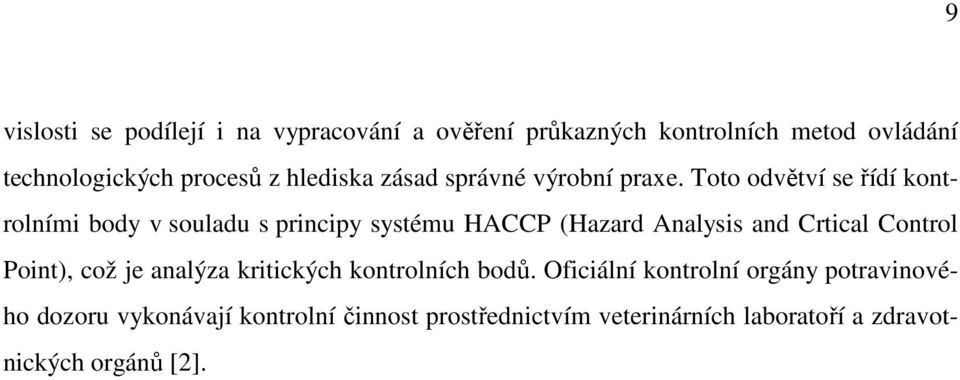 9

vislosti se podílejí i na vypracování a ověření průkazných kontrolních metod ovládání technologických procesů z hlediska zásad správné výrobní praxe. Toto odvětví se řídí kontrolními body v souladu s principy systému HACCP (Hazard Analysis and Crtical Control Point), což je analýza kritických kontrolních bodů. Oficiální kontrolní orgány potravinového dozoru vykonávají kontrolní činnost prostřednictvím veterinárních laboratoří a zdravotnických orgánů [2].